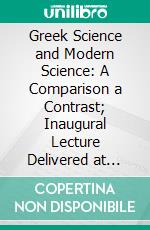 unilibro

Greek Science and Modern Science: A Comparison a Contrast; Inaugural Lecture Delivered at...

COPERTINA NON DISPONIBILE